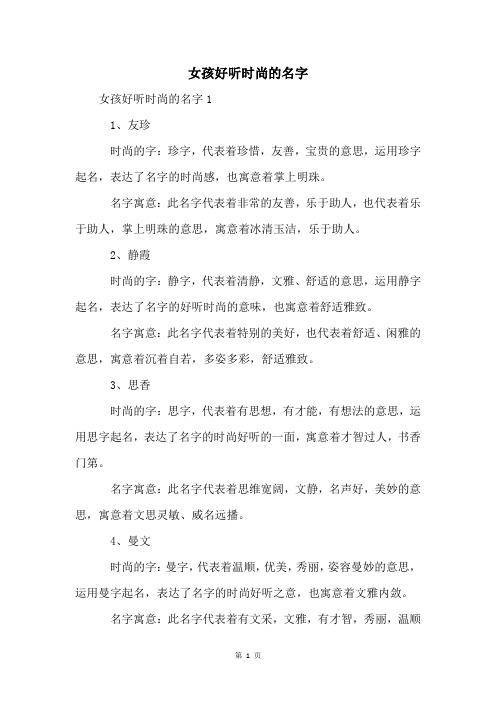 女孩好听时尚的名字

女孩好听时尚的名字 1

1、友珍

时尚的字：珍字，代表着珍惜，友善，宝贵的意思，运用珍字起名，表达了名字的时尚感，也寓意着掌上明珠。

名字寓意：此名字代表着非常的友善，乐于助人，也代表着乐于助人，掌上明珠的意思，寓意着冰清玉洁，乐于助人。

2、静霞

时尚的字：静字，代表着清静，文雅、舒适的意思，运用静字起名，表达了名字的好听时尚的意味，也寓意着舒适雅致。

名字寓意：此名字代表着特别的美好，也代表着舒适、闲雅的意思，寓意着沉着自若，多姿多彩，舒适雅致。

3、思香

时尚的字：思字，代表着有思想，有才能，有想法的意思，运用思字起名，表达了名字的时尚好听的一面，寓意着才智过人，书香门第。

名字寓意：此名字代表着思维宽阔，文静，名声好，美妙的意思，寓意着文思灵敏、威名远播。

4、曼文

时尚的字：曼字，代表着温顺，优美，秀丽，姿容曼妙的意思，运用曼字起名，表达了名字的时尚好听之意，也寓意着文雅内敛。

名字寓意：此名字代表着有文采，文雅，有才智，秀丽，温顺

第 1 页